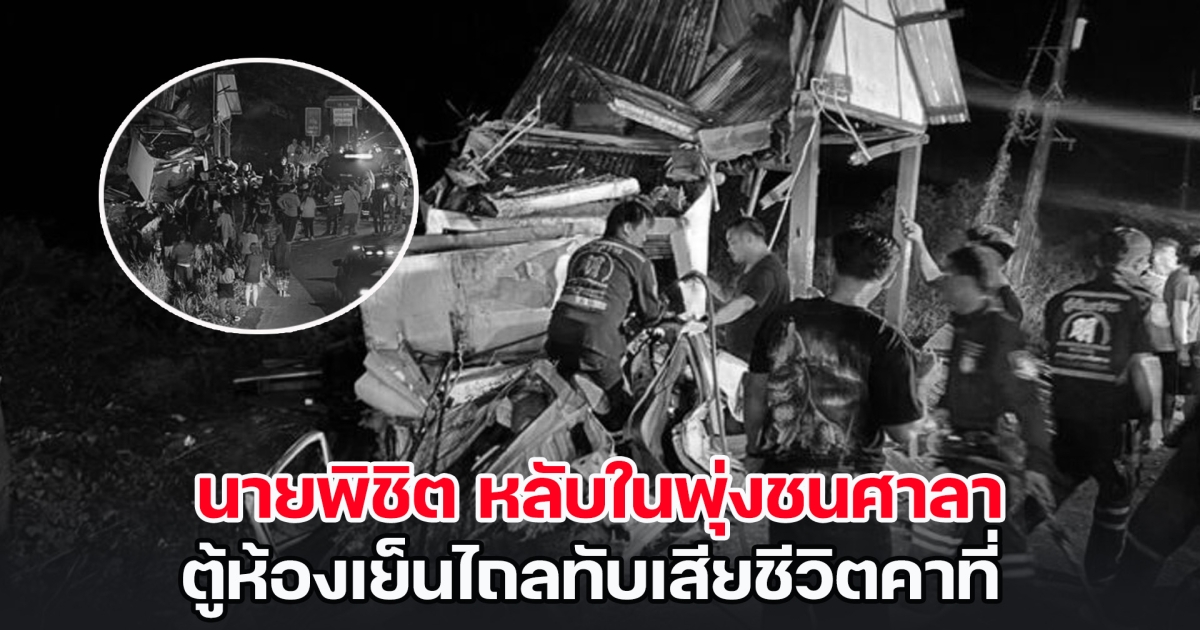 นายพิชิต หลับในพุ่งชนศาลา
ตู้ห้องเย็นไถลทับเสียชีวิตคาที่